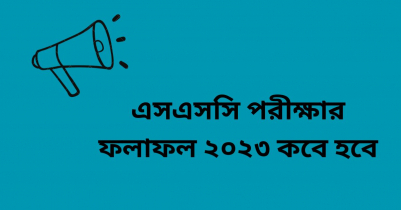 এসএসসি পরীক্ষার ফলাফল ২০২৩ কবে হবে